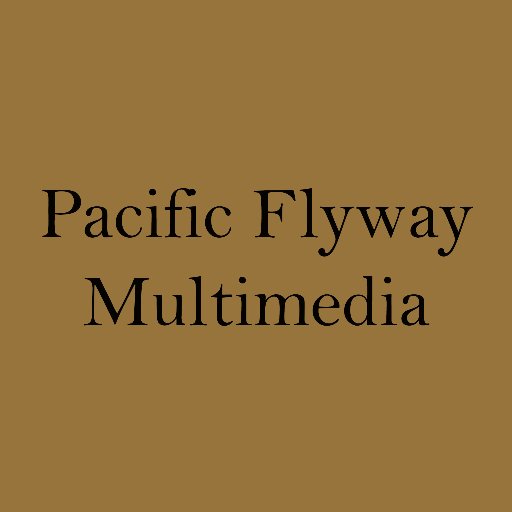 Pacific Flyway Multimedia